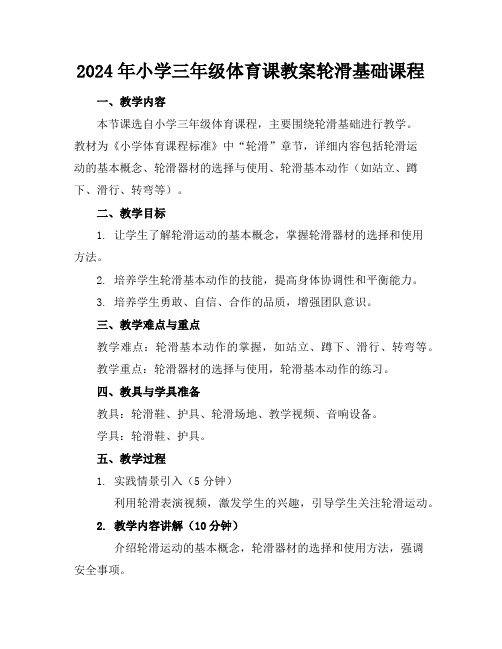 2024年小学三年级体育课教案轮滑基础课程

一、教学内容

本节课选自小学三年级体育课程，主要围绕轮滑基础进行教学。教材为《小学体育课程标准》中“轮滑”章节，详细内容包括轮滑运动的基本概念、轮滑器材的选择与使用、轮滑基本动作（如站立、蹲下、滑行、转弯等）。

二、教学目标

1. 让学生了解轮滑运动的基本概念，掌握轮滑器材的选择和使用方法。

2. 培养学生轮滑基本动作的技能，提高身体协调性和平衡能力。

3. 培养学生勇敢、自信、合作的品质，增强团队意识。

三、教学难点与重点

教学难点：轮滑基本动作的掌握，如站立、蹲下、滑行、转弯等。

教学重点：轮滑器材的选择与使用，轮滑基本动作的练习。

四、教具与学具准备

教具：轮滑鞋、护具、轮滑场地、教学视频、音响设备。

学具：轮滑鞋、护具。

五、教学过程

1. 实践情景引入（5分钟）

利用轮滑表演视频，激发学生的兴趣，引导学生关注轮滑运动。

2. 教学内容讲解（10分钟）

介绍轮滑运动的基本概念，轮滑器材的选择和使用方法，强调安全事项。